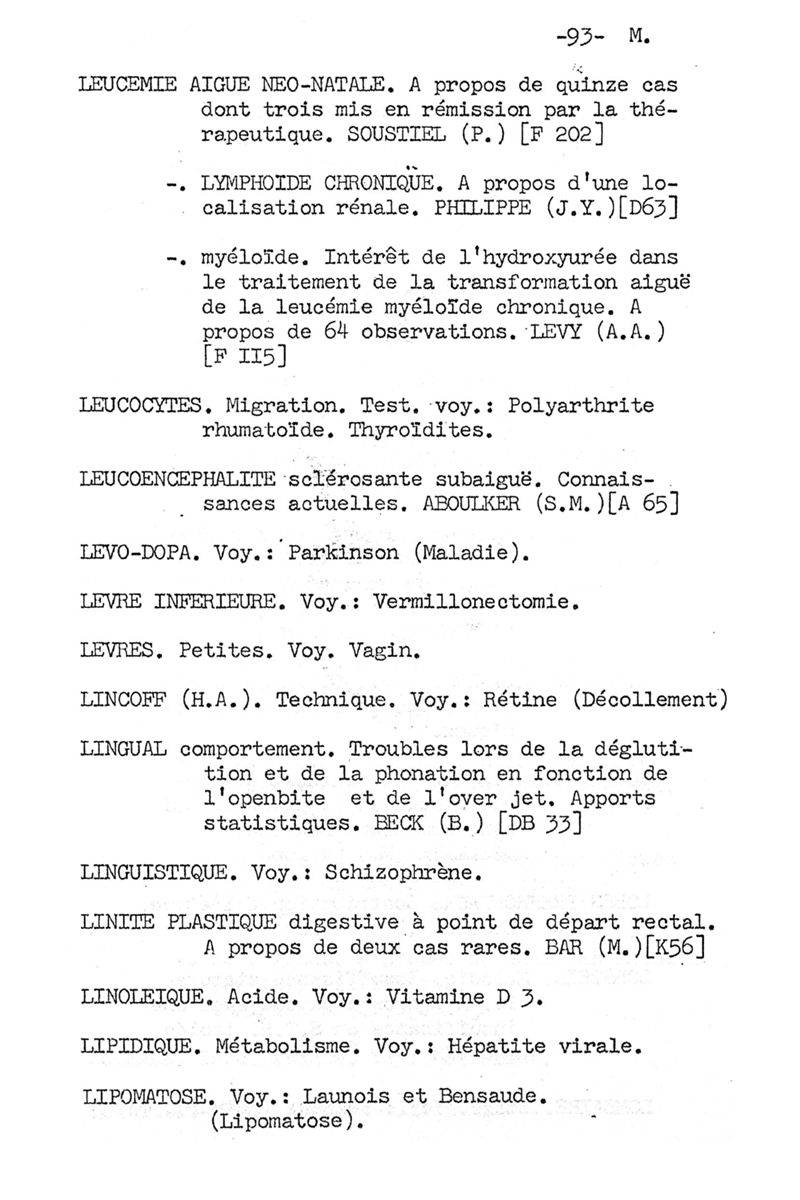 -93- M.

LEUCEMIE AIGUE NEO-NATALE. A propos de quinze cas dont trois mis en rémission par la thérapeutique. SOUSTIEL (P.) [F 202]

-. LYMPHOIDE CHRONIQUE. A propos d'une localisation rénale. PHILIPPE (J.Y.)[D63]

-. myéloïde. Intérêt de l'hydroxyurée dans le traitement de la transformation aiguë de la leucémie myéloïde chronique. A propos de 64 observations. LEVY (A.A.) [F II5]

LEUCOCYTES. Migration. Test. voy.: Polyarthrite rhumatoïde. Thyroïdites.

LEUCOENCEPHALITE sclérosante subaiguë. Connaissances actuelles. ABOULKER (S.M.)[A 65]

LEVO-DOPA. Voy.: Parkinson (Maladie).

LEVRE INFERIEURE. Voy.: Vermillonectomie.

LEVRES. Petites. Voy. Vagin.

LINCOFF (H.A.). Technique. Voy.: Rétine (Décollement)

LINGUAL comportement. Troubles lors de la déglutition et de la phonation en fonction de l'openbite et de l'over jet. Apports statistiques. BECK (B.) [DB 33]

LINGUISTIQUE. Voy.: Schizophrène.

LINITE PLASTIQUE digestive à point de départ rectal. A propos de deux cas rares. BAR (M.)[K56]

LINOLEIQUE. Acide. Voy.: Vitamine D 3.

LIPIDIQUE. Métabolisme. Voy.: Hépatite virale.

LIPOMATOSE. Voy.: Launois et Bensaude. (Lipomatose).